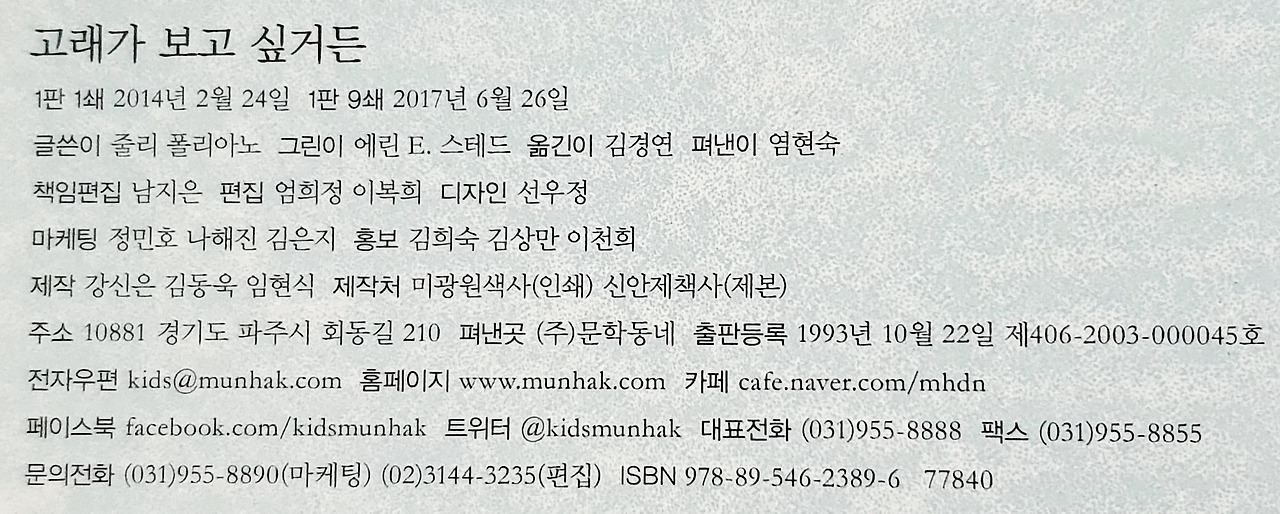 고래가 보고 싶거든

1판 1쇄 2014년 2월 24일 1판 9쇄 2017년 6월 26일

글쓴이 줄리 폴리아노 그린이 에린 E. 스테드 옮긴이 김경연 펴낸이 염현숙

책임편집 남지은 편집 엄희정 이복희 디자인 선우정

마케팅 정민호 나해진 김은지 홍보 김희숙 김상만 이천희

제작 강신은 김동욱 임현식 제작처 미광원색사(인쇄) 신안제책사(제본)

주소 10881 경기도 파주시 회동길 210 펴낸곳 (주)문학동네 출판등록 1993년 10월 22일 제406-2003-000045호

전자우편 kids@munhak.com 홈페이지 www.munhak.com 카페 cafe.naver.com/mhdn

페이스북 facebook.com/kidsmunhak 트위터 @kidsmunhak 대표전화 (031)955-8888 팩스 (031)955-8855

문의전화 (031)955-8890(마케팅) (02)3144-3235(편집) ISBN 978-89-546-2389-6 77840